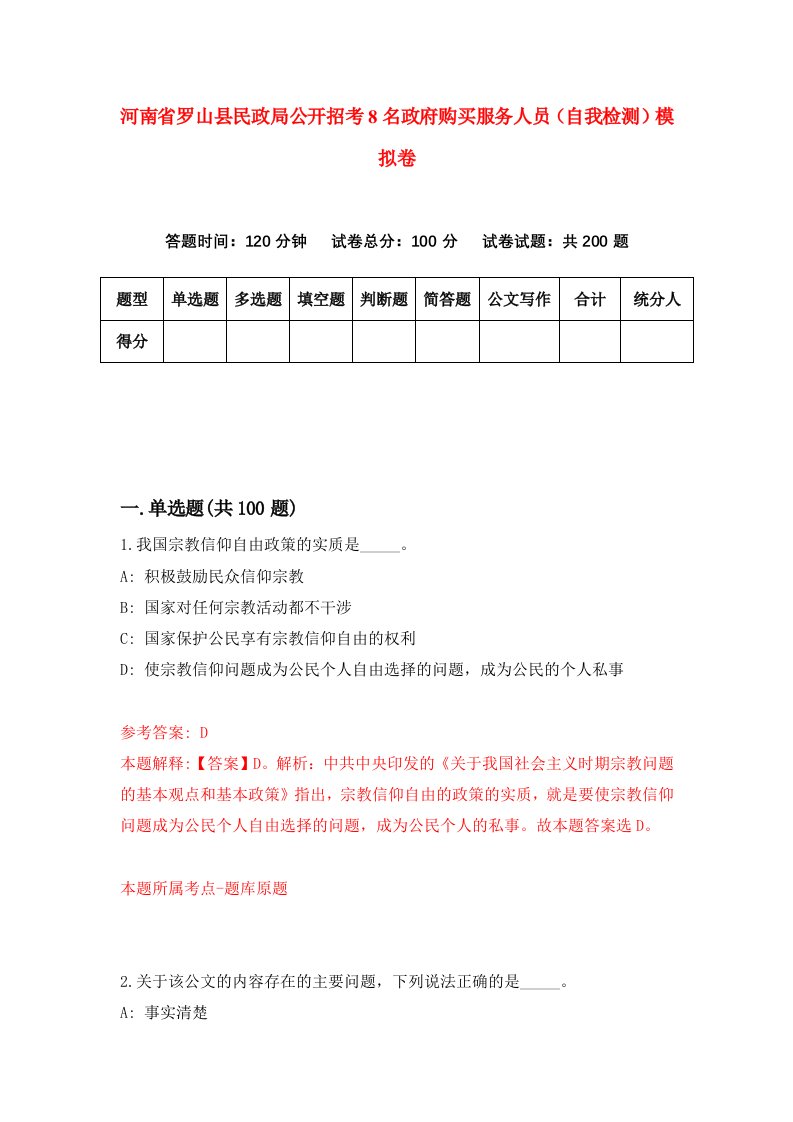 河南省罗山县民政局公开招考8名政府购买服务人员（自我检测）模拟卷

答题时间：120分钟　试卷总分：100分　试卷试题：共200题

| 题型 | 单选题 | 多选题 | 填空题 | 判断题 | 简答题 | 公文写作 | 合计 | 统分人 |
|---|---|---|---|---|---|---|---|---|
| 得分 | | | | | | | | |

一.单选题(共100题)

1.我国宗教信仰自由政策的实质是_____。

A: 积极鼓励民众信仰宗教

B: 国家对任何宗教活动都不干涉

C: 国家保护公民享有宗教信仰自由的权利

D: 使宗教信仰问题成为公民个人自由选择的问题，成为公民的个人私事

参考答案: D

本题解释:【答案】D。解析：中共中央印发的《关于我国社会主义时期宗教问题的基本观点和基本政策》指出，宗教信仰自由的政策的实质，就是要使宗教信仰问题成为公民个人自由选择的问题，成为公民个人的私事。故本题答案选D。

本题所属考点-题库原题

2.关于该公文的内容存在的主要问题，下列说法正确的是_____。

A: 事实清楚